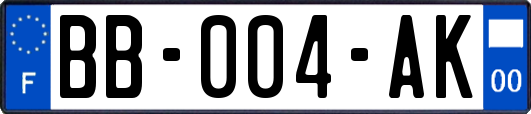 F
BB-004-AK
00